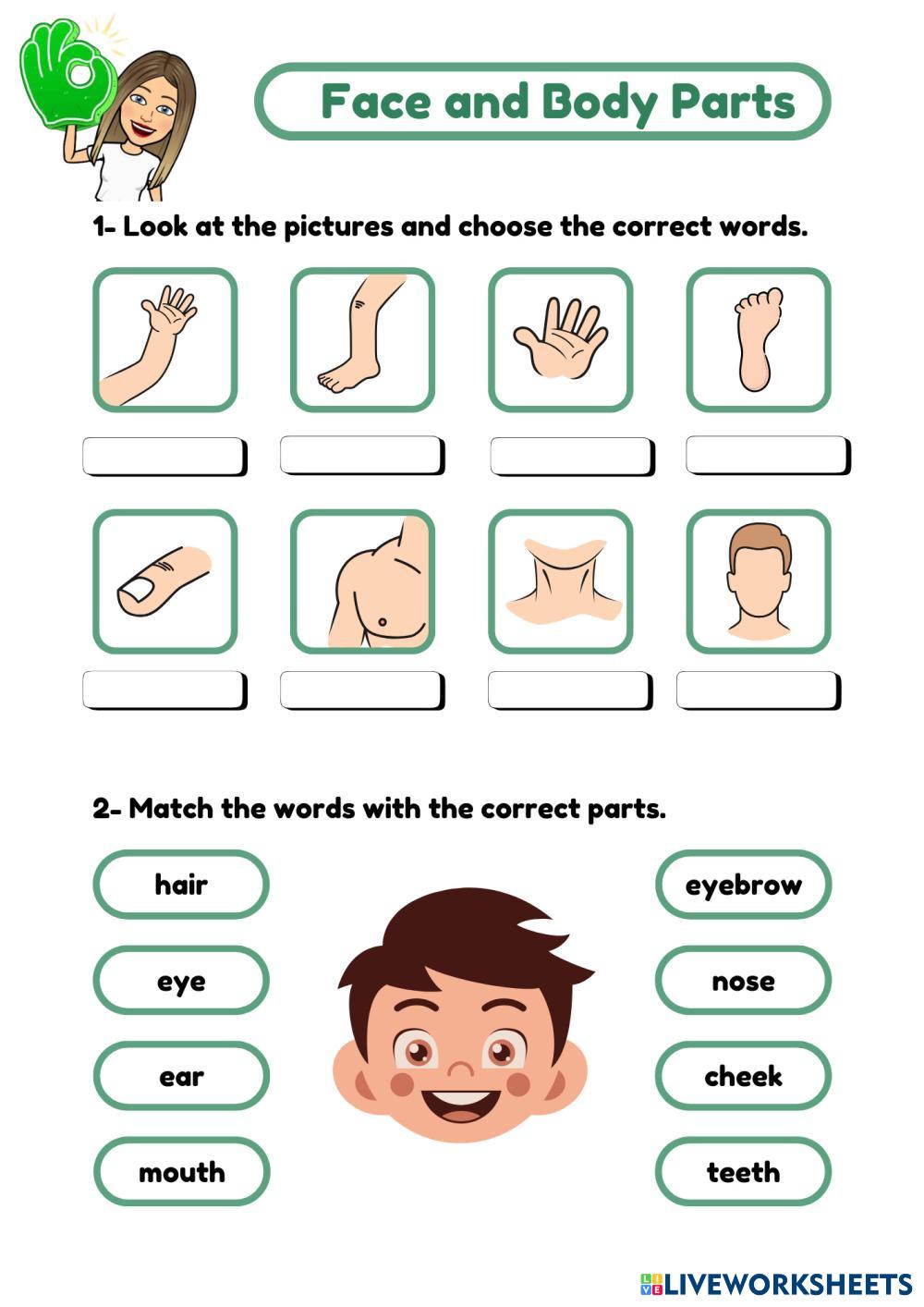 Face and Body Parts

1- Look at the pictures and choose the correct words.

2- Match the words with the correct parts.

hair

eye

ear

mouth

eyebrow

nose

cheek

teeth

LIVEWORKSHEETS